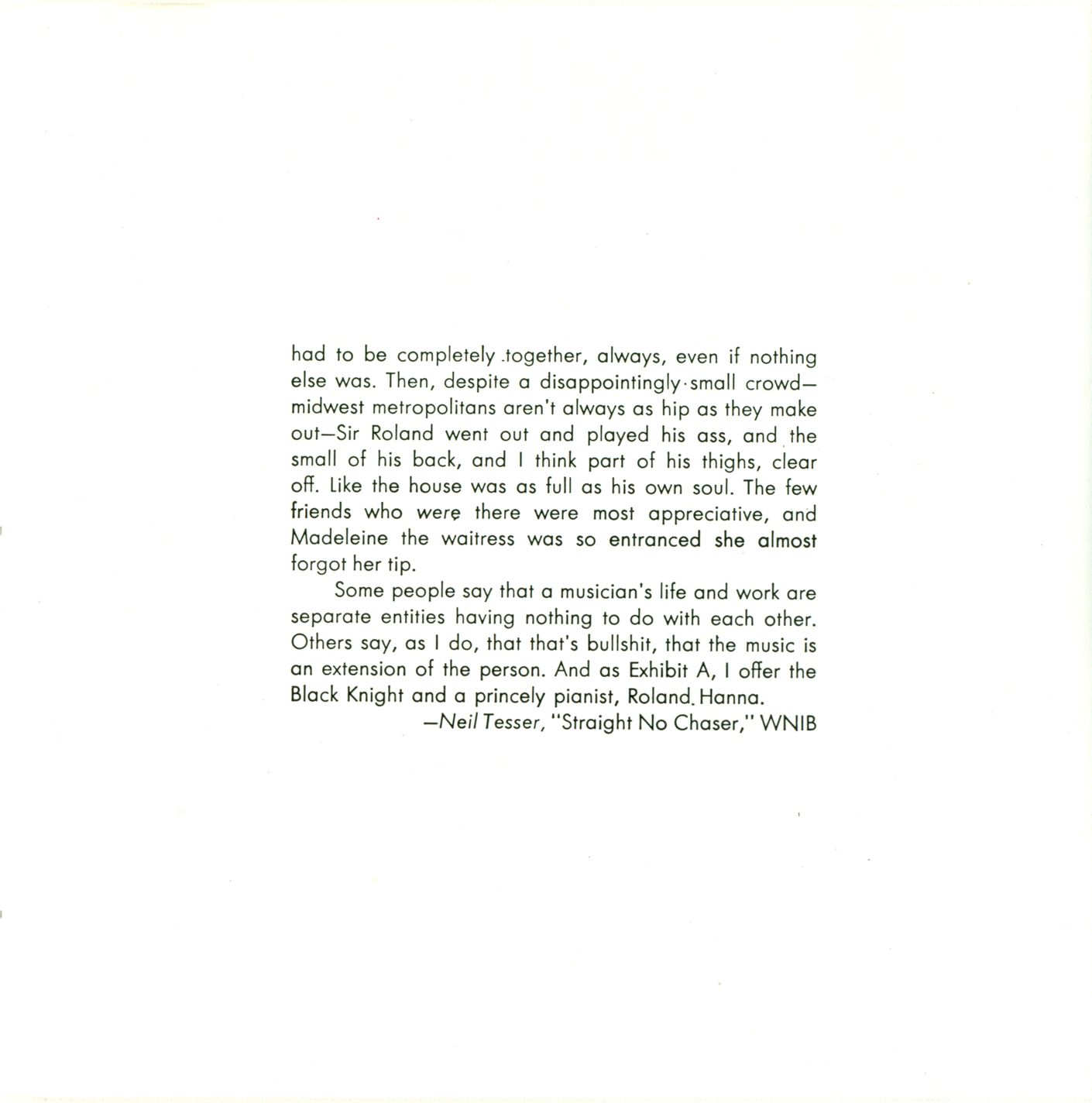 had to be completely together, always, even if nothing else was. Then, despite a disappointingly small crowd—midwest metropolitans aren't always as hip as they make out—Sir Roland went out and played his ass, and the small of his back, and I think part of his thighs, clear off. Like the house was as full as his own soul. The few friends who were there were most appreciative, and Madeleine the waitress was so entranced she almost forgot her tip.

Some people say that a musician's life and work are separate entities having nothing to do with each other. Others say, as I do, that that's bullshit, that the music is an extension of the person. And as Exhibit A, I offer the Black Knight and a princely pianist, Roland Hanna.

—Neil Tesser, "Straight No Chaser," WNIB